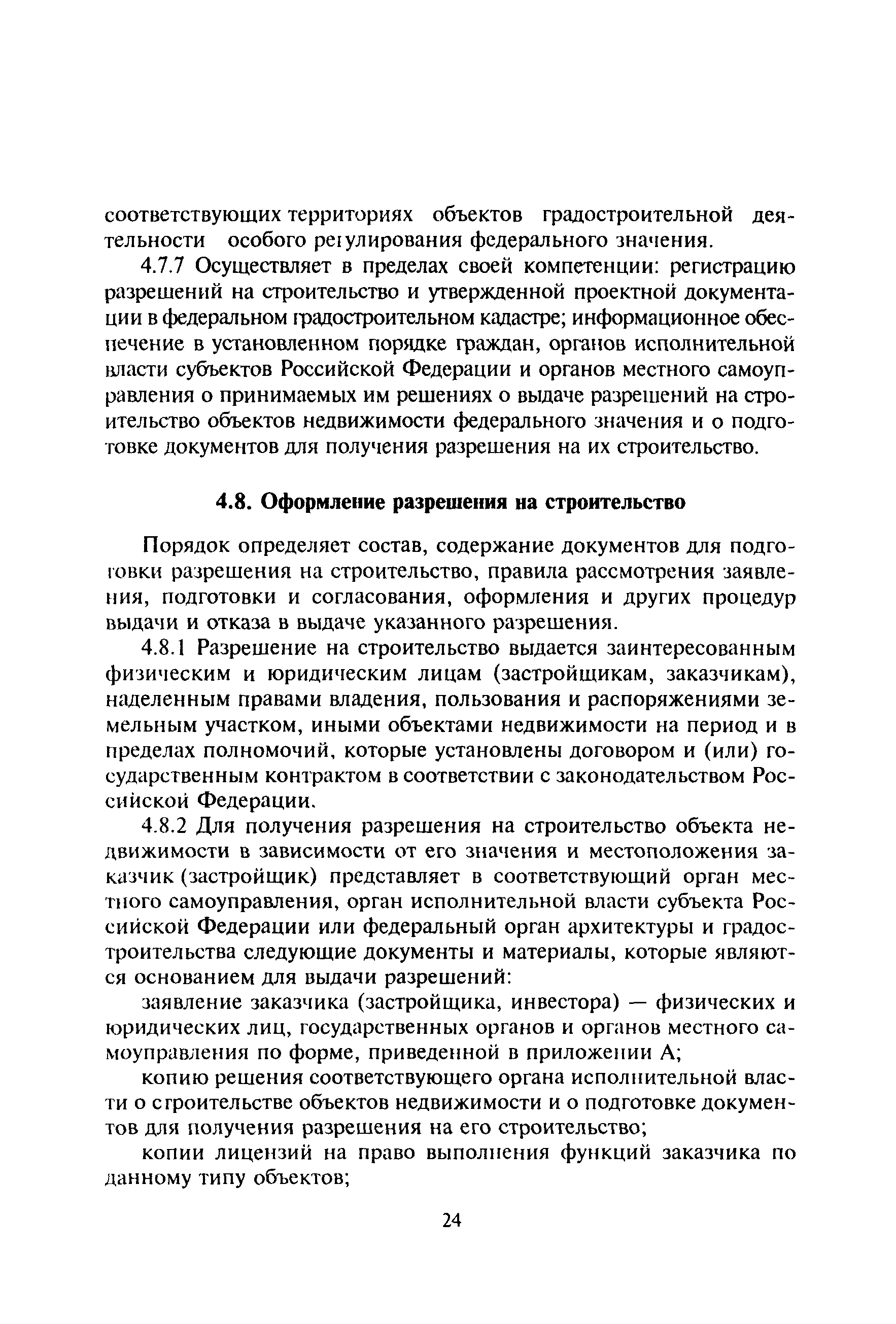 соответствующих территориях объектов градостроительной деятельности особого регулирования федерального значения.

4.7.7 Осуществляет в пределах своей компетенции: регистрацию разрешений на строительство и утвержденной проектной документации в федеральном градостроительном кадастре; информационное обеспечение в установленном порядке граждан, органов исполнительной власти субъектов Российской Федерации и органов местного самоуправления о принимаемых им решениях о выдаче разрешений на строительство объектов недвижимости федерального значения и о подготовке документов для получения разрешения на их строительство.

4.8. Оформление разрешения на строительство

Порядок определяет состав, содержание документов для подготовки разрешения на строительство, правила рассмотрения заявления, подготовки и согласования, оформления и других процедур выдачи и отказа в выдаче указанного разрешения.

4.8.1 Разрешение на строительство выдается заинтересованным физическим и юридическим лицам (застройщикам, заказчикам), наделенным правами владения, пользования и распоряжениями земельным участком, иными объектами недвижимости на период и в пределах полномочий, которые установлены договором и (или) государственным контрактом в соответствии с законодательством Российской Федерации.

4.8.2 Для получения разрешения на строительство объекта недвижимости в зависимости от его значения и местоположения заказчик (застройщик) представляет в соответствующий орган местного самоуправления, орган исполнительной власти субъекта Российской Федерации или федеральный орган архитектуры и градостроительства следующие документы и материалы, которые являются основанием для выдачи разрешений:

заявление заказчика (застройщика, инвестора) — физических и юридических лиц, государственных органов и органов местного самоуправления по форме, приведенной в приложении А;

копию решения соответствующего органа исполнительной власти о строительстве объектов недвижимости и о подготовке документов для получения разрешения на его строительство;

копии лицензий на право выполнения функций заказчика по данному типу объектов;

24